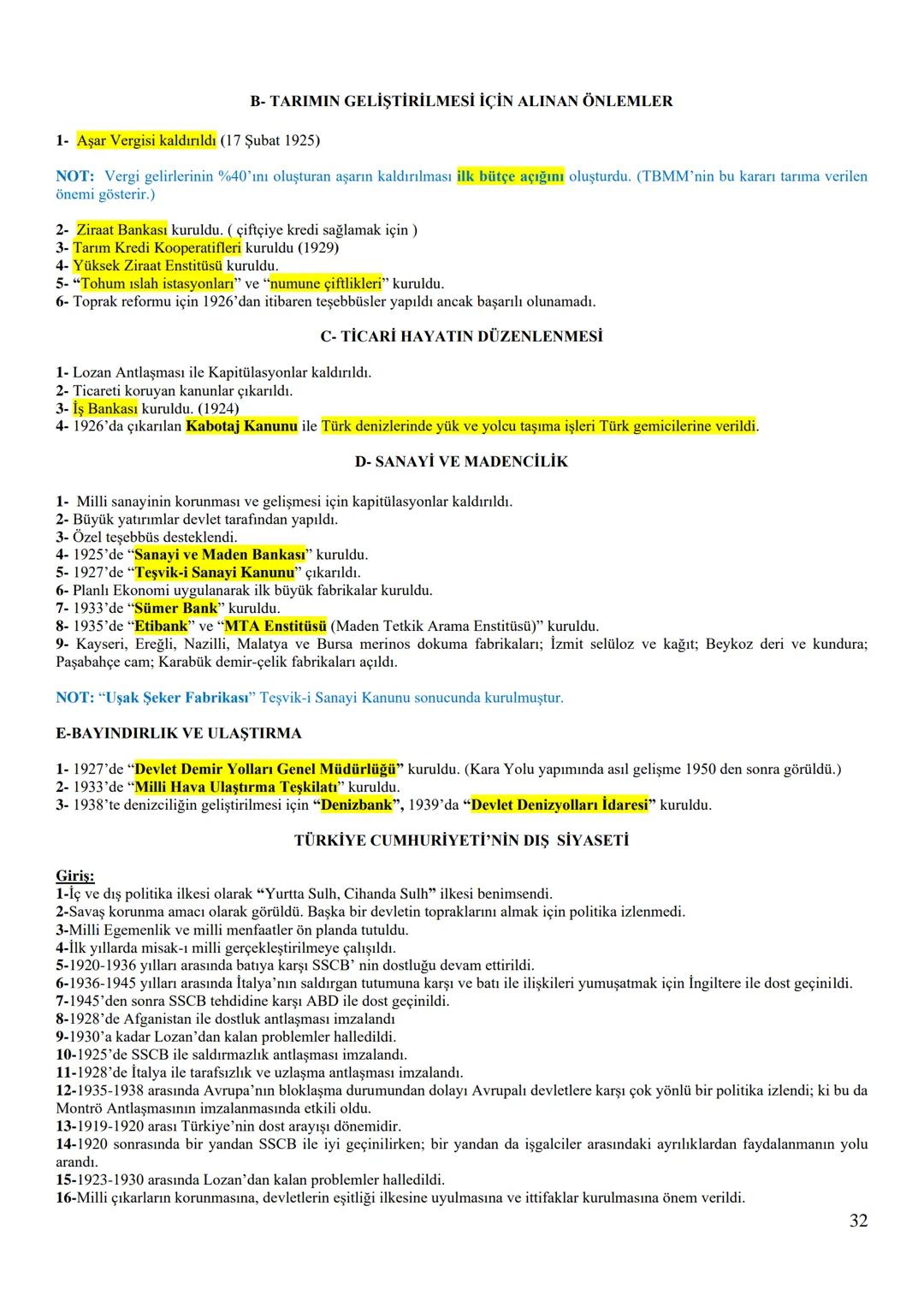 B- TARIMIN GELİŞTİRİLMESİ İÇİN ALINAN ÖNLEMLER

1- Aşar Vergisi kaldırıldı (17 Şubat 1925)

NOT: Vergi gelirlerinin %40'ını oluşturan aşarın kaldırılması ilk bütçe açığını oluşturdu. (TBMM'nin bu kararı tarıma verilen önemi gösterir.)

2- Ziraat Bankası kuruldu. ( çiftçiye kredi sağlamak için )
3- Tarım Kredi Kooperatifleri kuruldu (1929)
4- Yüksek Ziraat Enstitüsü kuruldu.
5- "Tohum ıslah istasyonları" ve "numune çiftlikleri" kuruldu.
6- Toprak reformu için 1926'dan itibaren teşebbüsler yapıldı ancak başarılı olunamadı.

C- TİCARİ HAYATIN DÜZENLENMESİ

1- Lozan Antlaşması ile Kapitülasyonlar kaldırıldı.
2- Ticareti koruyan kanunlar çıkarıldı.
3- İş Bankası kuruldu. (1924)
4- 1926'da çıkarılan Kabotaj Kanunu ile Türk denizlerinde yük ve yolcu taşıma işleri Türk gemicilerine verildi.

D- SANAYİ VE MADENCİLİK

1- Milli sanayinin korunması ve gelişmesi için kapitülasyonlar kaldırıldı.
2- Büyük yatırımlar devlet tarafından yapıldı.
3- Özel teşebbüs desteklendi.
4- 1925'de "Sanayi ve Maden Bankası" kuruldu.
5- 1927'de "Teşvik-i Sanayi Kanunu" çıkarıldı.
6- Planlı Ekonomi uygulanarak ilk büyük fabrikalar kuruldu.
7- 1933'de "Sümer Bank" kuruldu.
8- 1935'de "Etibank" ve "MTA Enstitüsü (Maden Tetkik Arama Enstitüsü)" kuruldu.
9- Kayseri, Ereğli, Nazilli, Malatya ve Bursa merinos dokuma fabrikaları; İzmit selüloz ve kağıt; Beykoz deri ve kundura; Paşabahçe cam; Karabük demir-çelik fabrikaları açıldı.

NOT: "Uşak Şeker Fabrikası" Teşvik-i Sanayi Kanunu sonucunda kurulmuştur.

E-BAYINDIRLIK VE ULAŞTIRMA

1- 1927'de "Devlet Demir Yolları Genel Müdürlüğü" kuruldu. (Kara Yolu yapımında asıl gelişme 1950 den sonra görüldü.)
2- 1933'de "Milli Hava Ulaştırma Teşkilatı" kuruldu.
3- 1938'te denizciliğin geliştirilmesi için "Denizbank", 1939'da "Devlet Denizyolları İdaresi" kuruldu.

TÜRKİYE CUMHURİYETİ'NİN DIŞ SİYASETİ

Giriş:
1-İç ve dış politika ilkesi olarak "Yurtta Sulh, Cihanda Sulh" ilkesi benimsendi.
2-Savaş korunma amacı olarak görüldü. Başka bir devletin topraklarını almak için politika izlenmedi.
3-Milli Egemenlik ve milli menfaatler ön planda tutuldu.
4-İlk yıllarda misak-ı milli gerçekleştirilmeye çalışıldı.
5-1920-1936 yılları arasında batıya karşı SSCB' nin dostluğu devam ettirildi.
6-1936-1945 yılları arasında İtalya'nın saldırgan tutumuna karşı ve batı ile ilişkileri yumuşatmak için İngiltere ile dost geçinildi.
7-1945'den sonra SSCB tehdidine karşı ABD ile dost geçinildi.
8-1928'de Afganistan ile dostluk antlaşması imzalandı
9-1930'a kadar Lozan'dan kalan problemler halledildi.
10-1925'de SSCB ile saldırmazlık antlaşması imzalandı.
11-1928'de İtalya ile tarafsızlık ve uzlaşma antlaşması imzalandı.
12-1935-1938 arasında Avrupa'nın bloklaşma durumundan dolayı Avrupalı devletlere karşı çok yönlü bir politika izlendi; ki bu da Montrö Antlaşmasının imzalanmasında etkili oldu.
13-1919-1920 arası Türkiye'nin dost arayışı dönemidir.
14-1920 sonrasında bir yandan SSCB ile iyi geçinilirken; bir yandan da işgalciler arasındaki ayrılıklardan faydalanmanın yolu arandı.
15-1923-1930 arasında Lozan'dan kalan problemler halledildi.
16-Milli çıkarların korunmasına, devletlerin eşitliği ilkesine uyulmasına ve ittifaklar kurulmasına önem verildi.

32